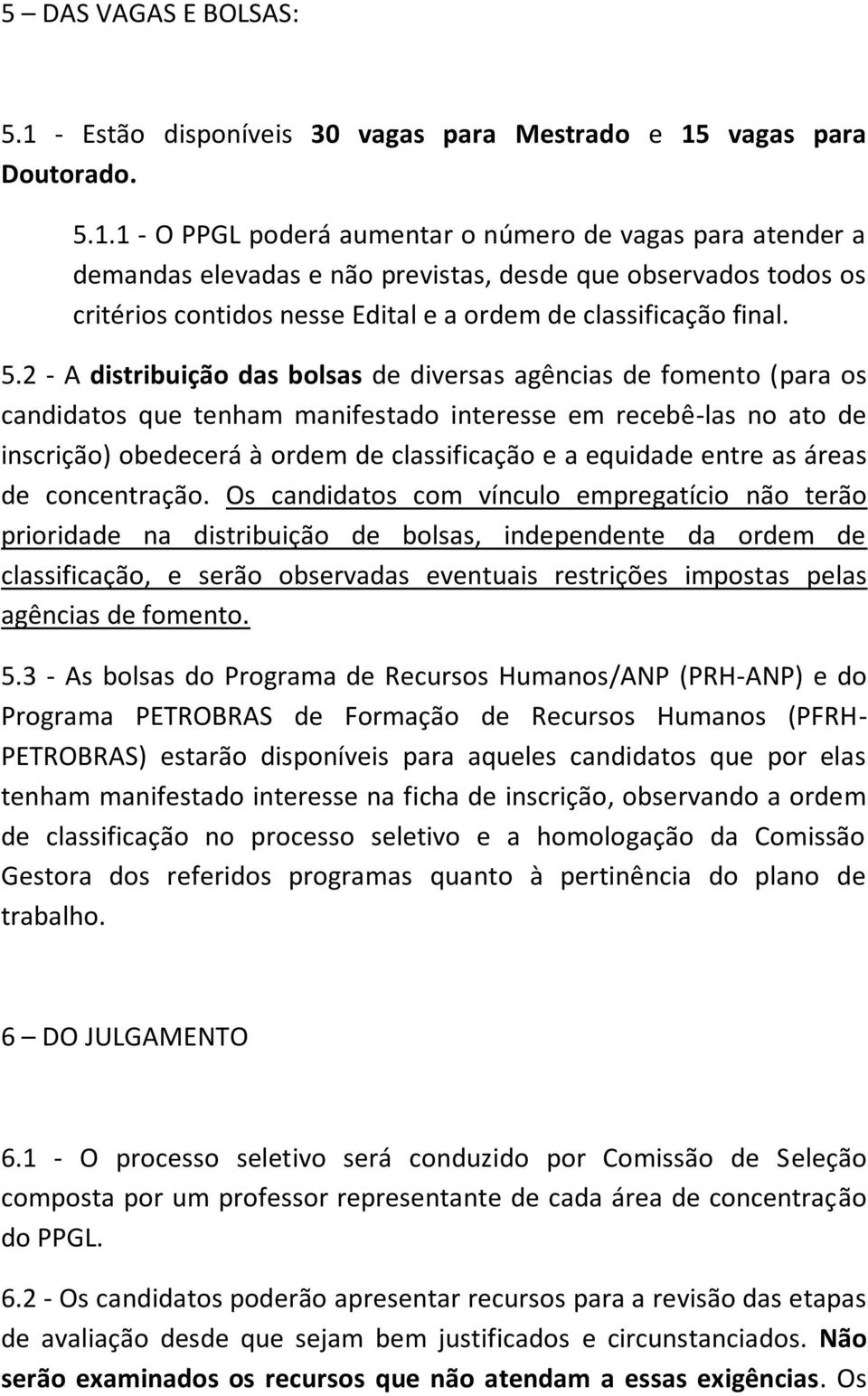 5 – DAS VAGAS E BOLSAS:

5.1 - Estão disponíveis 30 vagas para Mestrado e 15 vagas para Doutorado.

5.1.1 - O PPGL poderá aumentar o número de vagas para atender a demandas elevadas e não previstas, desde que observados todos os critérios contidos nesse Edital e a ordem de classificação final.

5.2 - A distribuição das bolsas de diversas agências de fomento (para os candidatos que tenham manifestado interesse em recebê-las no ato de inscrição) obedecerá à ordem de classificação e a equidade entre as áreas de concentração. Os candidatos com vínculo empregatício não terão prioridade na distribuição de bolsas, independente da ordem de classificação, e serão observadas eventuais restrições impostas pelas agências de fomento.

5.3 - As bolsas do Programa de Recursos Humanos/ANP (PRH-ANP) e do Programa PETROBRAS de Formação de Recursos Humanos (PFRH-PETROBRAS) estarão disponíveis para aqueles candidatos que por elas tenham manifestado interesse na ficha de inscrição, observando a ordem de classificação no processo seletivo e a homologação da Comissão Gestora dos referidos programas quanto à pertinência do plano de trabalho.

6 – DO JULGAMENTO

6.1 - O processo seletivo será conduzido por Comissão de Seleção composta por um professor representante de cada área de concentração do PPGL.

6.2 - Os candidatos poderão apresentar recursos para a revisão das etapas de avaliação desde que sejam bem justificados e circunstanciados. Não serão examinados os recursos que não atendam a essas exigências. Os